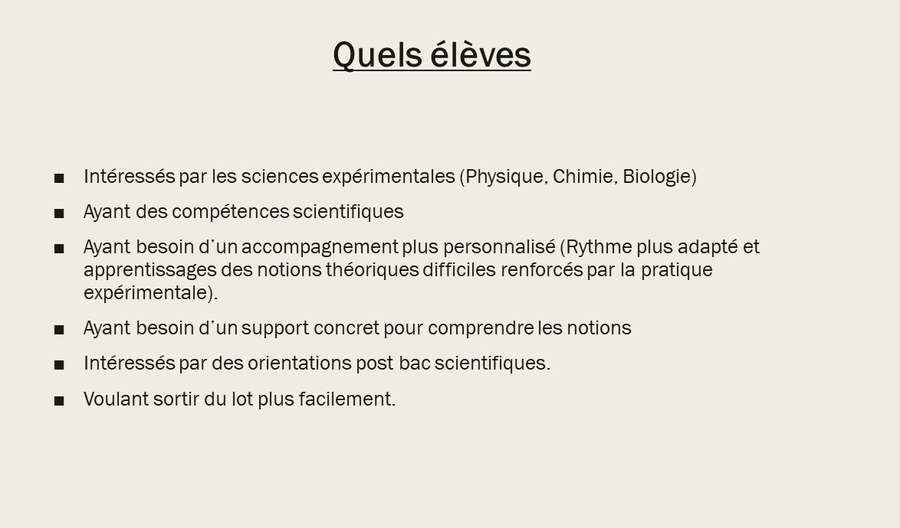 Quels élèves

■ Intéressés par les sciences expérimentales (Physique, Chimie, Biologie)

■ Ayant des compétences scientifiques

■ Ayant besoin d'un accompagnement plus personnalisé (Rythme plus adapté et apprentissages des notions théoriques difficiles renforcés par la pratique expérimentale).

■ Ayant besoin d'un support concret pour comprendre les notions

■ Intéressés par des orientations post bac scientifiques.

■ Voulant sortir du lot plus facilement.